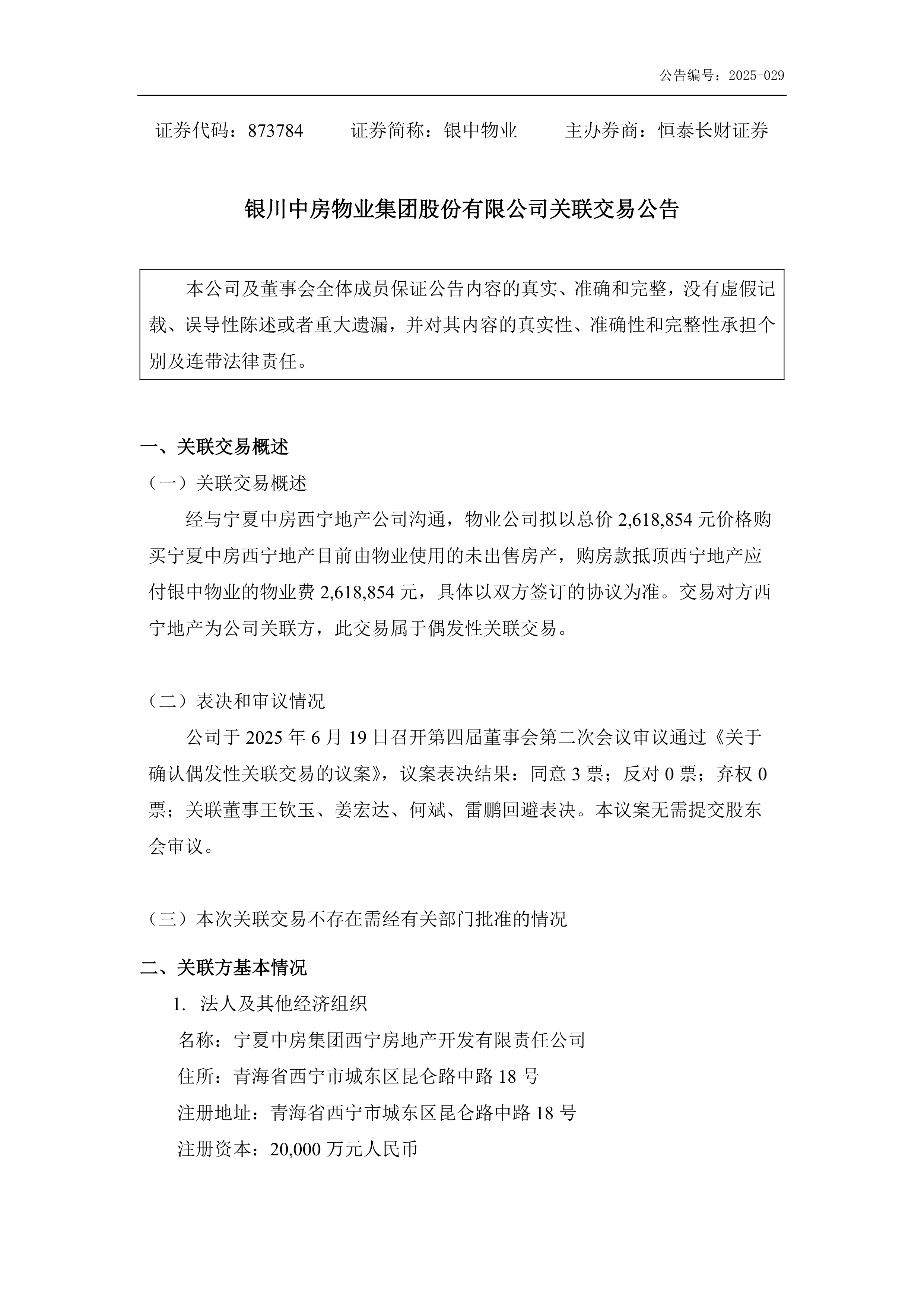 公告编号：2025-029

证券代码：873784　　证券简称：银中物业　　主办券商：恒泰长财证券

银川中房物业集团股份有限公司关联交易公告

本公司及董事会全体成员保证公告内容的真实、准确和完整，没有虚假记载、误导性陈述或者重大遗漏，并对其内容的真实性、准确性和完整性承担个别及连带法律责任。

一、关联交易概述

（一）关联交易概述

经与宁夏中房西宁地产公司沟通，物业公司拟以总价 2,618,854 元价格购买宁夏中房西宁地产目前由物业使用的未出售房产，购房款抵顶西宁地产应付银中物业的物业费 2,618,854 元，具体以双方签订的协议为准。交易对方西宁地产为公司关联方，此交易属于偶发性关联交易。

（二）表决和审议情况

公司于 2025 年 6 月 19 日召开第四届董事会第二次会议审议通过《关于确认偶发性关联交易的议案》，议案表决结果：同意 3 票；反对 0 票；弃权 0 票；关联董事王钦玉、姜宏达、何斌、雷鹏回避表决。本议案无需提交股东会审议。

（三）本次关联交易不存在需经有关部门批准的情况

二、关联方基本情况

1. 法人及其他经济组织

名称：宁夏中房集团西宁房地产开发有限责任公司

住所：青海省西宁市城东区昆仑路中路 18 号

注册地址：青海省西宁市城东区昆仑路中路 18 号

注册资本：20,000 万元人民币